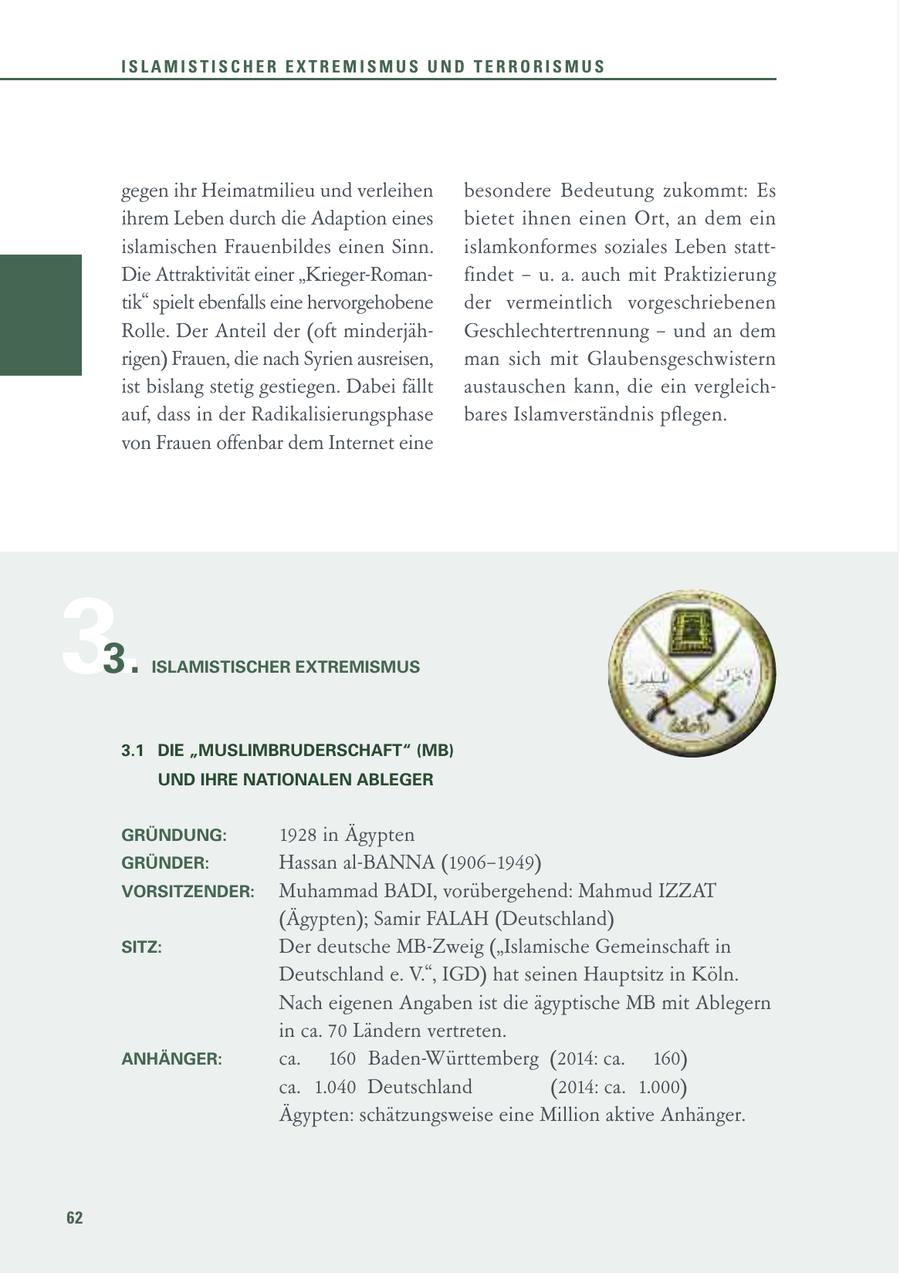 ISLAMISTISCHER EXTREMISMUS UND TERRORISMUS

gegen ihr Heimatmilieu und verleihen ihrem Leben durch die Adaption eines islamischen Frauenbildes einen Sinn. Die Attraktivität einer „Krieger-Romantik“ spielt ebenfalls eine hervorgehobene Rolle. Der Anteil der (oft minderjährigen) Frauen, die nach Syrien ausreisen, ist bislang stetig gestiegen. Dabei fällt auf, dass in der Radikalisierungsphase von Frauen offenbar dem Internet eine besondere Bedeutung zukommt: Es bietet ihnen einen Ort, an dem ein islamkonformes soziales Leben stattfindet – u. a. auch mit Praktizierung der vermeintlich vorgeschriebenen Geschlechtertrennung – und an dem man sich mit Glaubensgeschwistern austauschen kann, die ein vergleichbares Islamverständnis pflegen.

3. ISLAMISTISCHER EXTREMISMUS

3.1 DIE „MUSLIMBRUDERSCHAFT“ (MB) UND IHRE NATIONALEN ABLEGER

GRÜNDUNG: 1928 in Ägypten
GRÜNDER: Hassan al-BANNA (1906–1949)
VORSITZENDER: Muhammad BADI, vorübergehend: Mahmud IZZAT (Ägypten); Samir FALAH (Deutschland)
SITZ: Der deutsche MB-Zweig („Islamische Gemeinschaft in Deutschland e. V.“, IGD) hat seinen Hauptsitz in Köln. Nach eigenen Angaben ist die ägyptische MB mit Ablegern in ca. 70 Ländern vertreten.
ANHÄNGER: ca. 160 Baden-Württemberg (2014: ca. 160)
ca. 1.040 Deutschland (2014: ca. 1.000)
Ägypten: schätzungsweise eine Million aktive Anhänger.

62